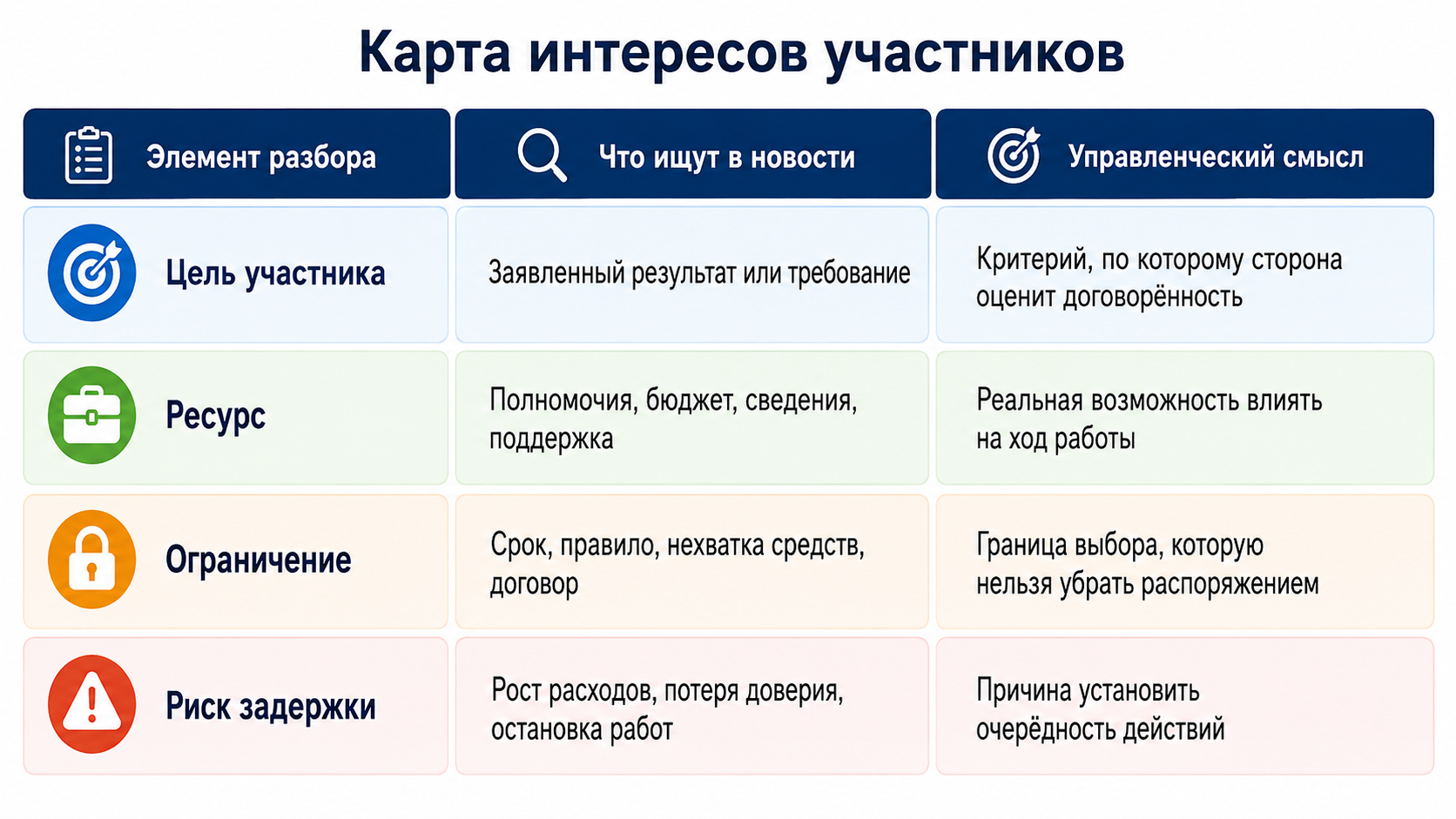 Карта интересов участников

| Элемент разбора | Что ищут в новости | Управленческий смысл |
|---|---|---|
| Цель участника | Заявленный результат или требование | Критерий, по которому сторона оценит договорённость |
| Ресурс | Полномочия, бюджет, сведения, поддержка | Реальная возможность влиять на ход работы |
| Ограничение | Срок, правило, нехватка средств, договор | Граница выбора, которую нельзя убрать распоряжением |
| Риск задержки | Рост расходов, потеря доверия, остановка работ | Причина установить очерёдность действий |